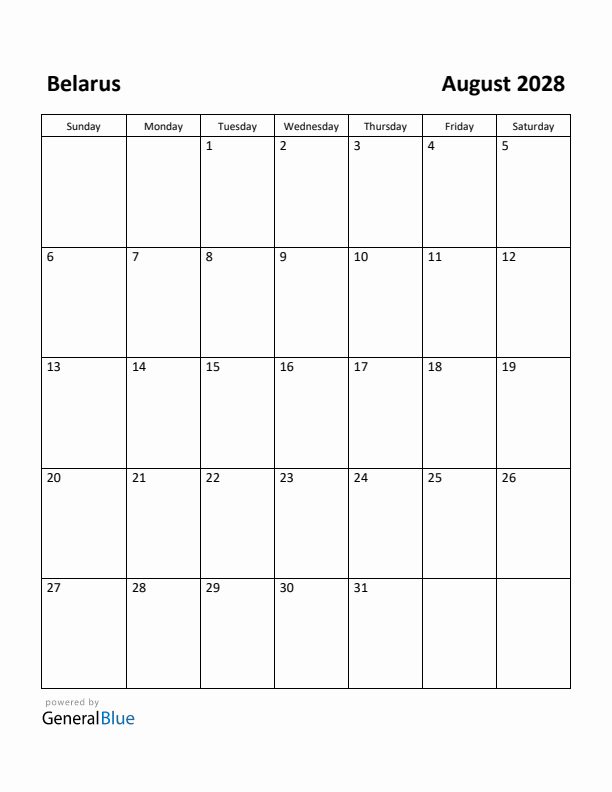 Belarus

August 2028

| Sunday | Monday | Tuesday | Wednesday | Thursday | Friday | Saturday |
|---|---|---|---|---|---|---|
| | | 1 | 2 | 3 | 4 | 5 |
| 6 | 7 | 8 | 9 | 10 | 11 | 12 |
| 13 | 14 | 15 | 16 | 17 | 18 | 19 |
| 20 | 21 | 22 | 23 | 24 | 25 | 26 |
| 27 | 28 | 29 | 30 | 31 | | |

powered by
GeneralBlue